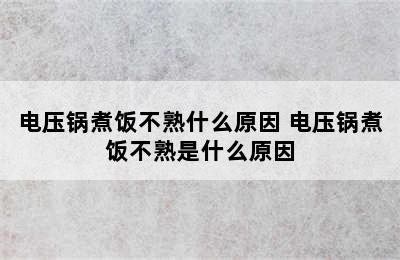 电压锅煮饭不熟什么原因 电压锅煮饭不熟是什么原因